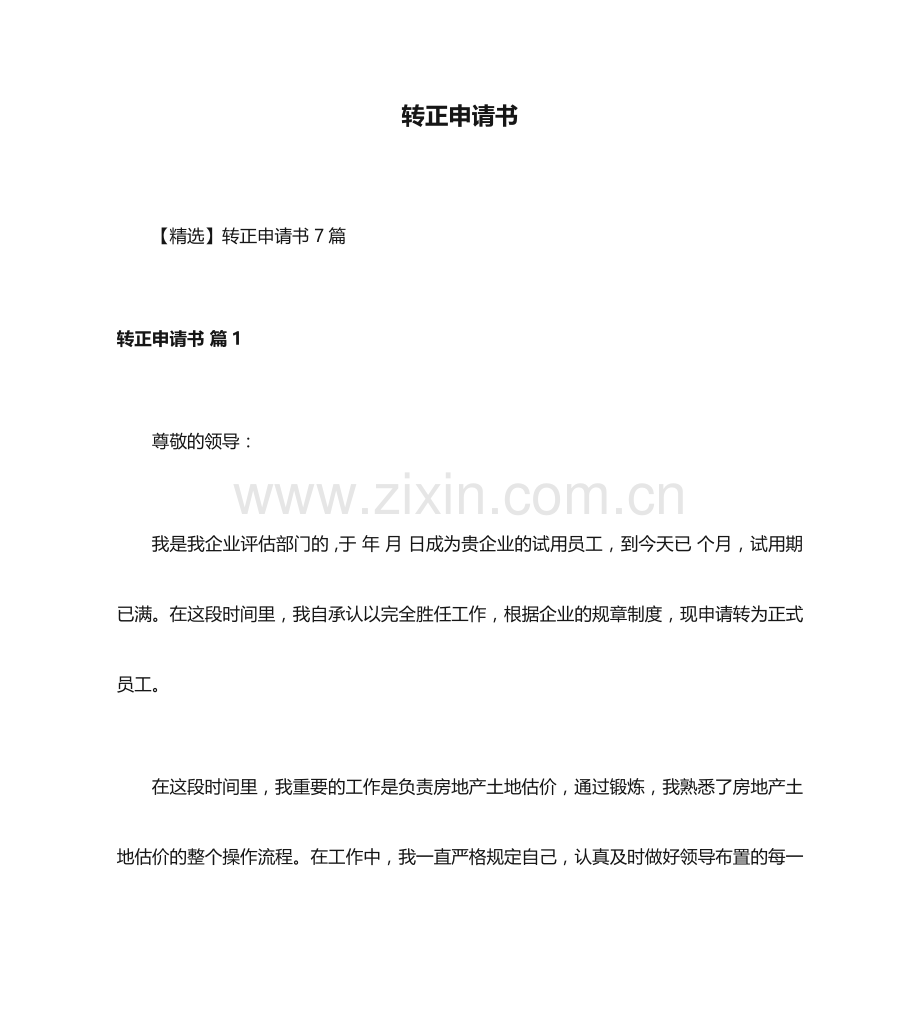 转正申请书

【精选】转正申请书 7 篇

转正申请书 篇 1

尊敬的领导：

www.zixin.com.cn

我是我企业评估部门的 ,于 年 月 日成为贵企业的试用员工，到今天已 个月，试用期已满。在这段时间里，我自承认以完全胜任工作，根据企业的规章制度，现申请转为正式员工。

在这段时间里，我重要的工作是负责房地产土地估价，通过锻炼，我熟悉了房地产土地估价的整个操作流程。在工作中，我一直严格规定自己，认真及时做好领导布置的每一